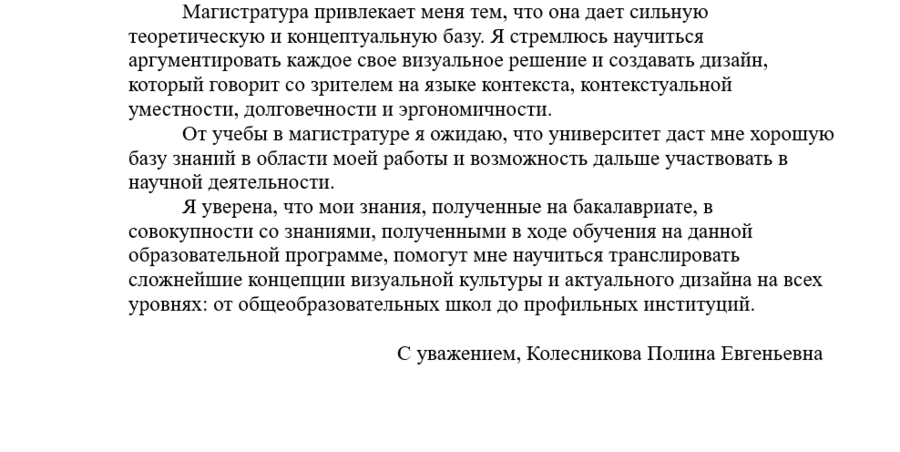 Магистратура привлекает меня тем, что она дает сильную теоретическую и концептуальную базу. Я стремлюсь научиться аргументировать каждое свое визуальное решение и создавать дизайн, который говорит со зрителем на языке контекста, контекстуальной уместности, долговечности и эргономичности.

От учебы в магистратуре я ожидаю, что университет даст мне хорошую базу знаний в области моей работы и возможность дальше участвовать в научной деятельности.

Я уверена, что мои знания, полученные на бакалавриате, в совокупности со знаниями, полученными в ходе обучения на данной образовательной программе, помогут мне научиться транслировать сложнейшие концепции визуальной культуры и актуального дизайна на всех уровнях: от общеобразовательных школ до профильных институций.

С уважением, Колесникова Полина Евгеньевна